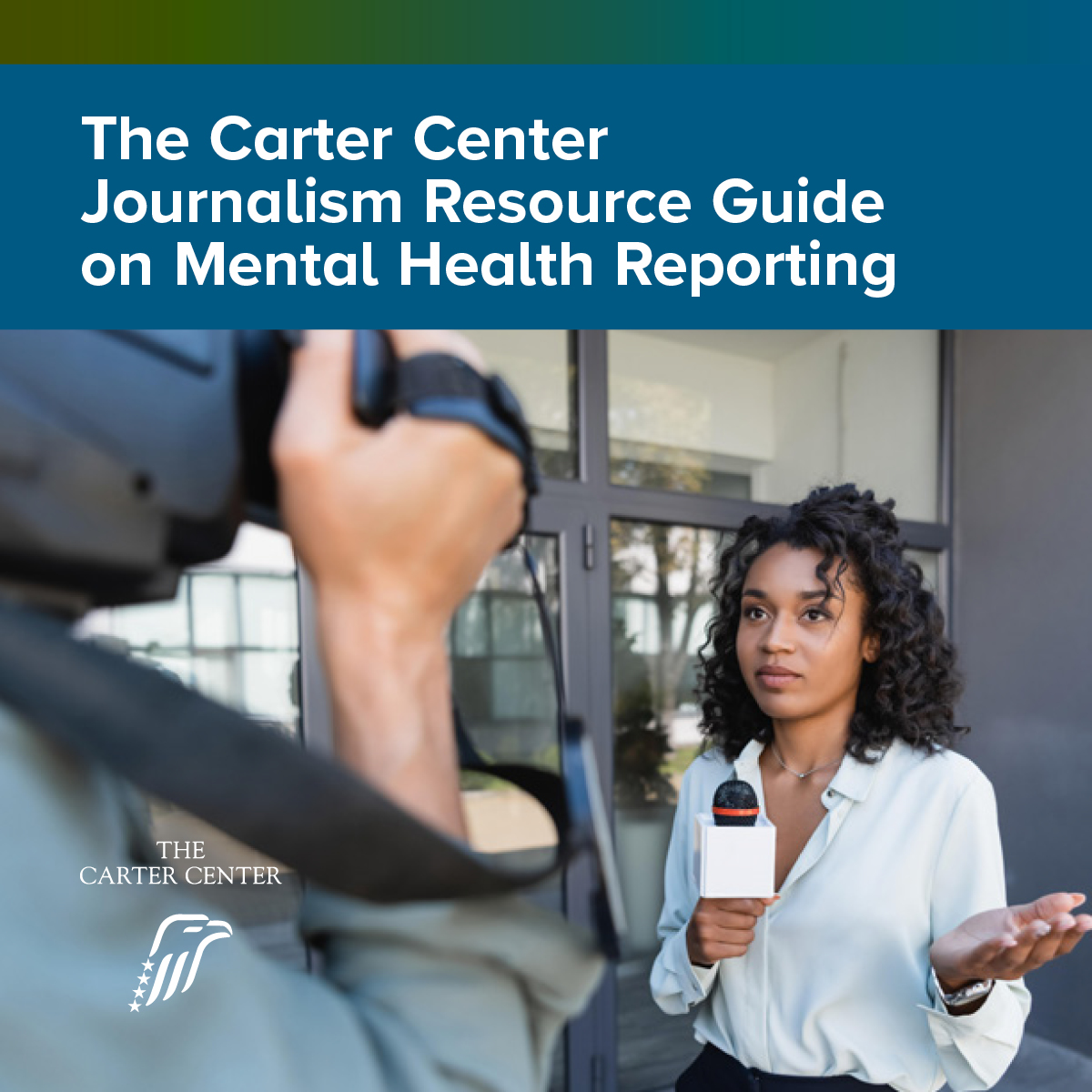 The Carter Center Journalism Resource Guide on Mental Health Reporting

THE CARTER CENTER